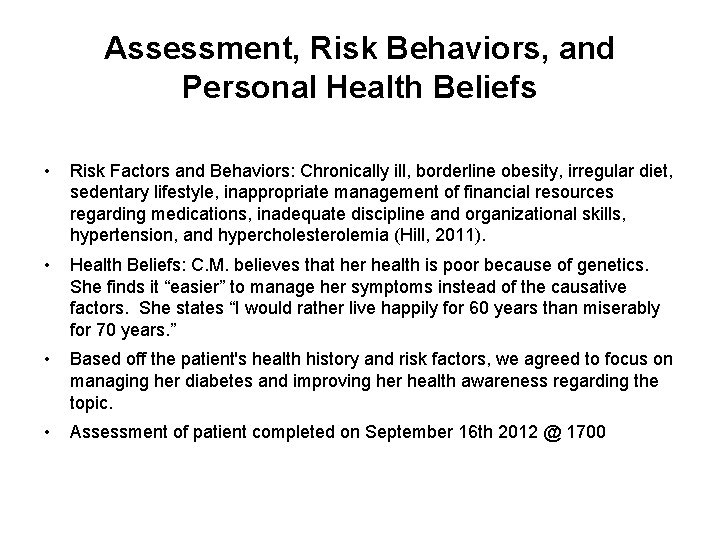 Assessment, Risk Behaviors, and Personal Health Beliefs

• Risk Factors and Behaviors: Chronically ill, borderline obesity, irregular diet, sedentary lifestyle, inappropriate management of financial resources regarding medications, inadequate discipline and organizational skills, hypertension, and hypercholesterolemia (Hill, 2011).

• Health Beliefs: C.M. believes that her health is poor because of genetics. She finds it “easier” to manage her symptoms instead of the causative factors. She states “I would rather live happily for 60 years than miserably for 70 years.”

• Based off the patient's health history and risk factors, we agreed to focus on managing her diabetes and improving her health awareness regarding the topic.

• Assessment of patient completed on September 16th 2012 @ 1700